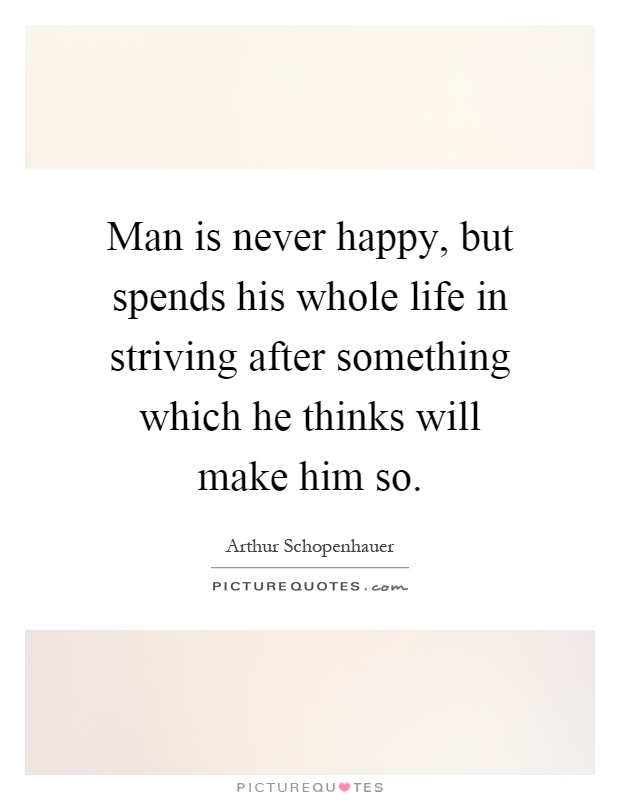 Man is never happy, but spends his whole life in striving after something which he thinks will make him so.

Arthur Schopenhauer

PICTUREQUOTES.com

PICTUREQUOTES